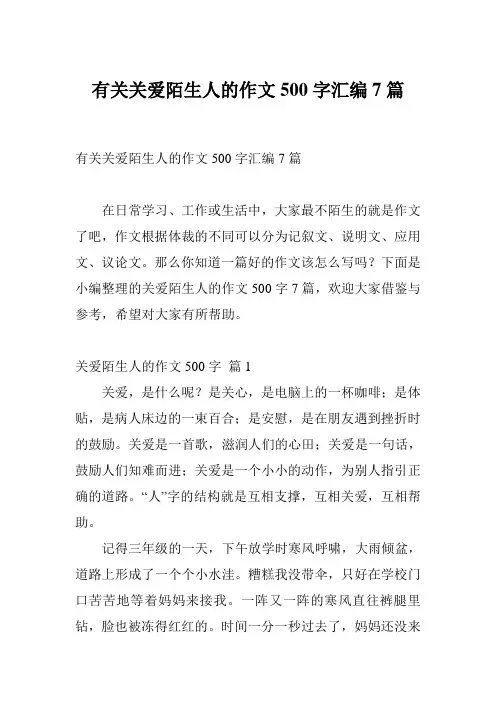 有关关爱陌生人的作文 500 字汇编 7 篇

有关关爱陌生人的作文 500 字汇编 7 篇

在日常学习、工作或生活中，大家最不陌生的就是作文了吧，作文根据体裁的不同可以分为记叙文、说明文、应用文、议论文。那么你知道一篇好的作文该怎么写吗？下面是小编整理的关爱陌生人的作文 500 字 7 篇，欢迎大家借鉴与参考，希望对大家有所帮助。

关爱陌生人的作文 500 字 篇 1

关爱，是什么呢？是关心，是电脑上的一杯咖啡；是体贴，是病人床边的一束百合；是安慰，是在朋友遇到挫折时的鼓励。关爱是一首歌，滋润人们的心田；关爱是一句话，鼓励人们知难而进；关爱是一个小小的动作，为别人指引正确的道路。“人”字的结构就是互相支撑，互相关爱，互相帮助。

记得三年级的一天，下午放学时寒风呼啸，大雨倾盆，道路上形成了一个个小水洼。糟糕我没带伞，只好在学校门口苦苦地等着妈妈来接我。一阵又一阵的寒风直往裤腿里钻，脸也被冻得红红的。时间一分一秒过去了，妈妈还没来